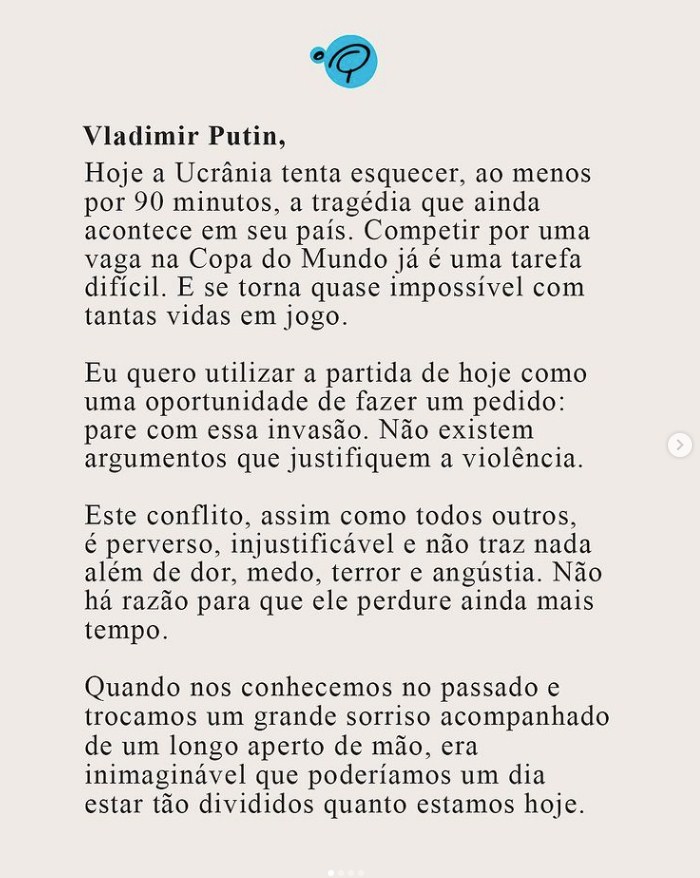 Vladimir Putin,
Hoje a Ucrânia tenta esquecer, ao menos por 90 minutos, a tragédia que ainda acontece em seu país. Competir por uma vaga na Copa do Mundo já é uma tarefa difícil. E se torna quase impossível com tantas vidas em jogo.

Eu quero utilizar a partida de hoje como uma oportunidade de fazer um pedido: pare com essa invasão. Não existem argumentos que justifiquem a violência.

Este conflito, assim como todos outros, é perverso, injustificável e não traz nada além de dor, medo, terror e angústia. Não há razão para que ele perdure ainda mais tempo.

Quando nos conhecemos no passado e trocamos um grande sorriso acompanhado de um longo aperto de mão, era inimaginável que poderíamos um dia estar tão divididos quanto estamos hoje.